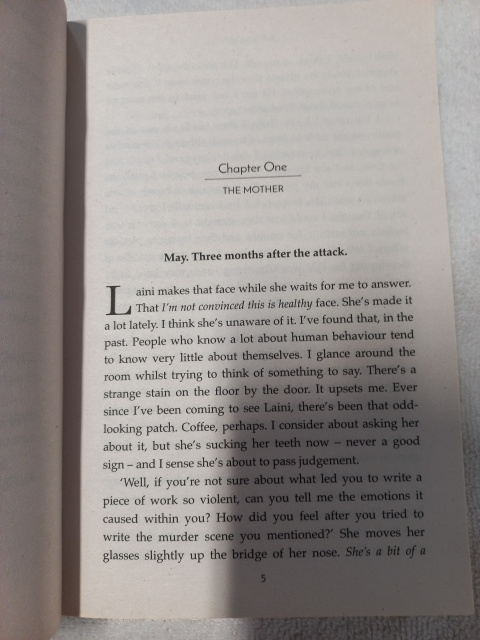 Chapter One

THE MOTHER

May. Three months after the attack.

Laini makes that face while she waits for me to answer. That I'm not convinced this is healthy face. She's made it a lot lately. I think she's unaware of it. I've found that, in the past. People who know a lot about human behaviour tend to know very little about themselves. I glance around the room whilst trying to think of something to say. There's a strange stain on the floor by the door. It upsets me. Ever since I've been coming to see Laini, there's been that odd-looking patch. Coffee, perhaps. I consider about asking her about it, but she's sucking her teeth now – never a good sign – and I sense she's about to pass judgement.

'Well, if you're not sure about what led you to write a piece of work so violent, can you tell me the emotions it caused within you? How did you feel after you tried to write the murder scene you mentioned?' She moves her glasses slightly up the bridge of her nose. She's a bit of a

5